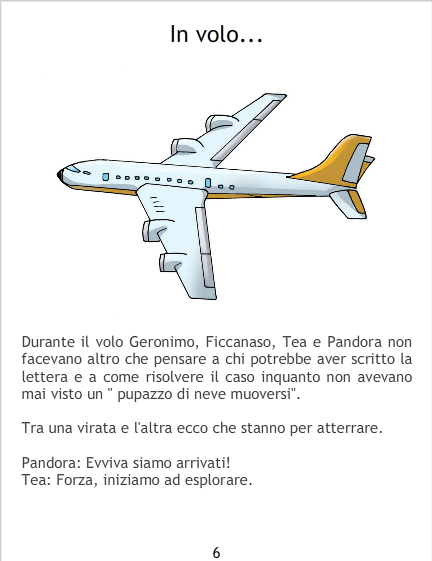 In volo...

Durante il volo Geronimo, Ficcanaso, Tea e Pandora non facevano altro che pensare a chi potrebbe aver scritto la lettera e a come risolvere il caso inquanto non avevano mai visto un " pupazzo di neve muoversi".

Tra una virata e l'altra ecco che stanno per atterrare.

Pandora: Evviva siamo arrivati!
Tea: Forza, iniziamo ad esplorare.

6